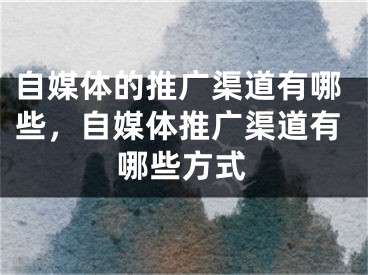 自媒体的推广渠道有哪些，自媒体推广渠道有哪些方式